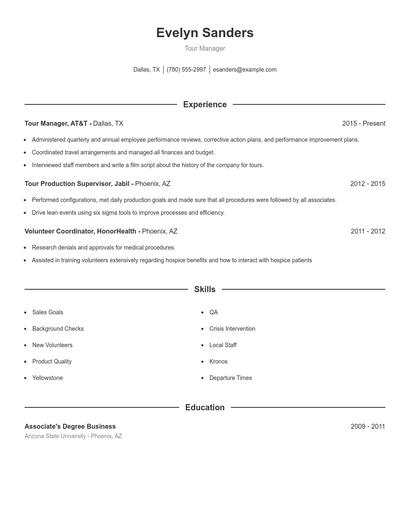 Evelyn Sanders
Tour Manager

Dallas, TX | (780) 555-2997 | esanders@example.com

Experience

Tour Manager, AT&T - Dallas, TX 2015 - Present

- Administered quarterly and annual employee performance reviews, corrective action plans, and performance improvement plans.
- Coordinated travel arrangements and managed all finances and budget.
- Interviewed staff members and write a film script about the history of the company for tours.

Tour Production Supervisor, Jabil - Phoenix, AZ 2012 - 2015

- Performed configurations, met daily production goals and made sure that all procedures were followed by all associates.
- Drive lean events using six sigma tools to improve processes and efficiency.

Volunteer Coordinator, HonorHealth - Phoenix, AZ 2011 - 2012

- Research denials and approvals for medical procedures.
- Assisted in training volunteers extensively regarding hospice benefits and how to interact with hospice patients

Skills

- Sales Goals
- Background Checks
- New Volunteers
- Product Quality
- Yellowstone

- QA
- Crisis Intervention
- Local Staff
- Kronos
- Departure Times

Education

Associate's Degree Business 2009 - 2011
Arizona State University - Phoenix, AZ